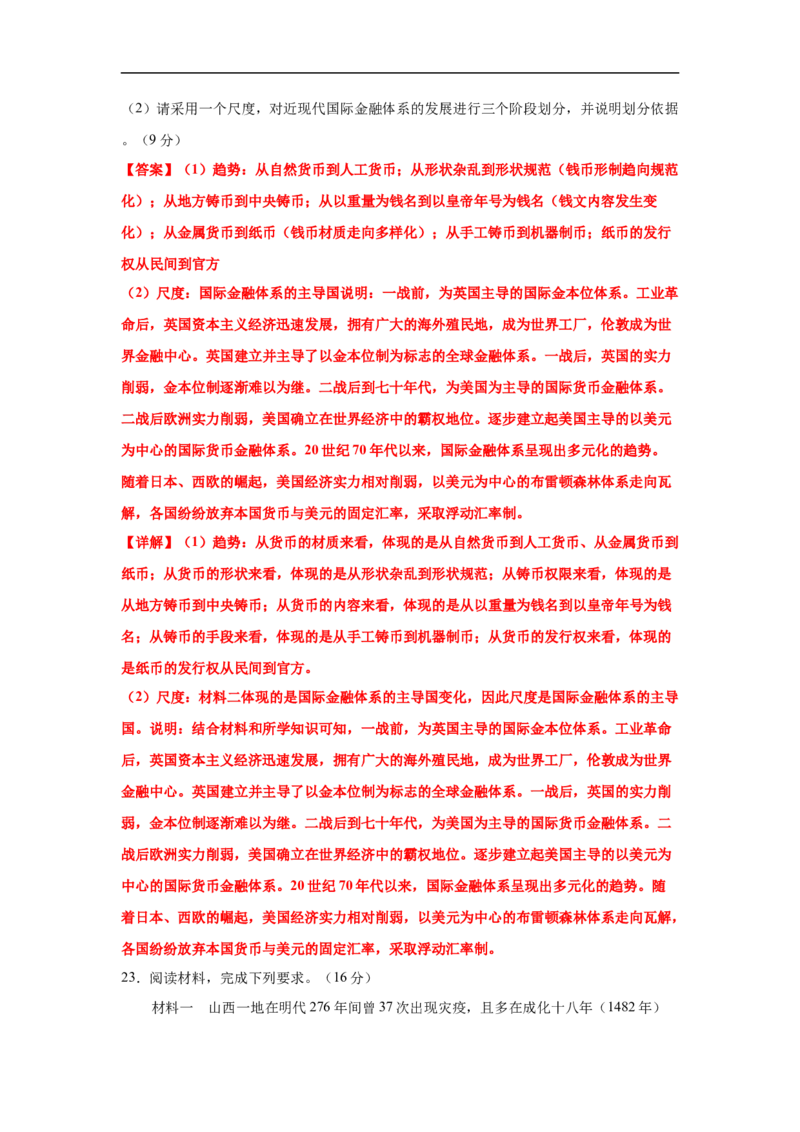 （2）请采用一个尺度，对近现代国际金融体系的发展进行三个阶段划分，并说明划分依据。（9分）

【答案】（1）趋势：从自然货币到人工货币；从形状杂乱到形状规范（钱币形制趋向规范化）；从地方铸币到中央铸币；从以重量为钱名到以皇帝年号为钱名（钱文内容发生变化）；从金属货币到纸币（钱币材质走向多样化）；从手工铸币到机器制币；纸币的发行权从民间到官方

（2）尺度：国际金融体系的主导国说明：一战前，为英国主导的国际金本位体系。工业革命后，英国资本主义经济迅速发展，拥有广大的海外殖民地，成为世界工厂，伦敦成为世界金融中心。英国建立并主导了以金本位制为标志的全球金融体系。一战后，英国的实力削弱，金本位制逐渐难以为继。二战后到七十年代，为美国为主导的国际货币金融体系。二战后欧洲实力削弱，美国确立在世界经济中的霸权地位。逐步建立起美国主导的以美元为中心的国际货币金融体系。20世纪70年代以来，国际金融体系呈现出多元化的趋势。随着日本、西欧的崛起，美国经济实力相对削弱，以美元为中心的布雷顿森林体系走向瓦解，各国纷纷放弃本国货币与美元的固定汇率，采取浮动汇率制。

【详解】（1）趋势：从货币的材质来看，体现的是从自然货币到人工货币、从金属货币到纸币；从货币的形状来看，体现的是从形状杂乱到形状规范；从铸币权限来看，体现的是从地方铸币到中央铸币；从货币的内容来看，体现的是从以重量为钱名到以皇帝年号为钱名；从铸币的手段来看，体现的是从手工铸币到机器制币；从货币的发行权来看，体现的是纸币的发行权从民间到官方。

（2）尺度：材料二体现的是国际金融体系的主导国变化，因此尺度是国际金融体系的主导国。说明：结合材料和所学知识可知，一战前，为英国主导的国际金本位体系。工业革命后，英国资本主义经济迅速发展，拥有广大的海外殖民地，成为世界工厂，伦敦成为世界金融中心。英国建立并主导了以金本位制为标志的全球金融体系。一战后，英国的实力削弱，金本位制逐渐难以为继。二战后到七十年代，为美国为主导的国际货币金融体系。二战后欧洲实力削弱，美国确立在世界经济中的霸权地位。逐步建立起美国主导的以美元为中心的国际货币金融体系。20世纪70年代以来，国际金融体系呈现出多元化的趋势。随着日本、西欧的崛起，美国经济实力相对削弱，以美元为中心的布雷顿森林体系走向瓦解，各国纷纷放弃本国货币与美元的固定汇率，采取浮动汇率制。

23．阅读材料，完成下列要求。（16分）

材料一　山西一地在明代276年间曾37次出现灾疫，且多在成化十八年（1482年）